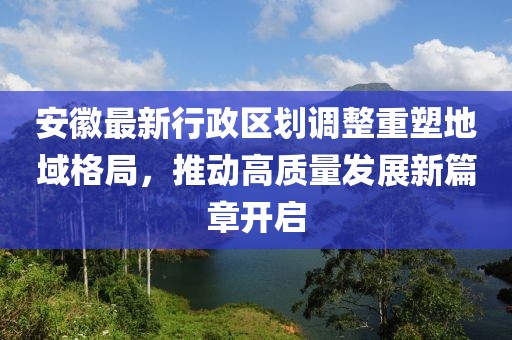 安徽最新行政区划调整重塑地域格局，推动高质量发展新篇章开启